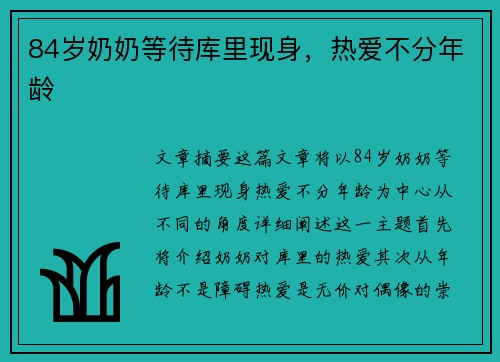 84岁奶奶等待库里现身，热爱不分年龄

文章摘要这篇文章将以84岁奶奶等待库里现身热爱不分年龄为中心从不同的角度详细阐述这一主题首先将介绍奶奶对库里的热爱其次从年龄不是障碍热爱是无价对偶像的崇